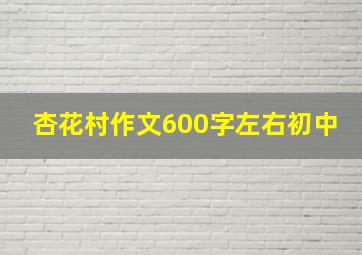 杏花村作文600字左右初中